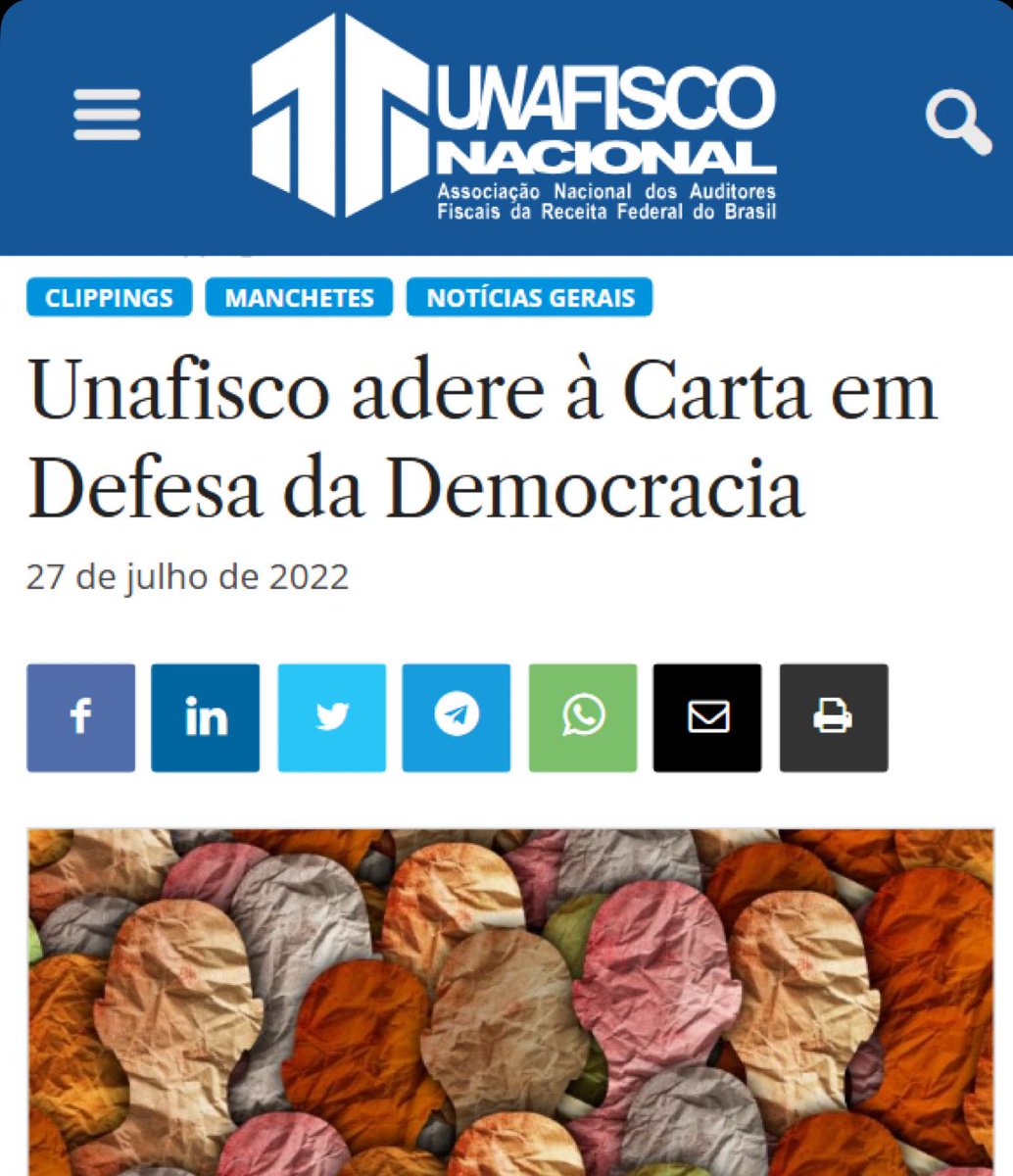 UNAFISCO NACIONAL
Associação Nacional dos Auditores Fiscais da Receita Federal do Brasil

CLIPPINGS MANCHETES NOTÍCIAS GERAIS

Unafisco adere à Carta em Defesa da Democracia

27 de julho de 2022